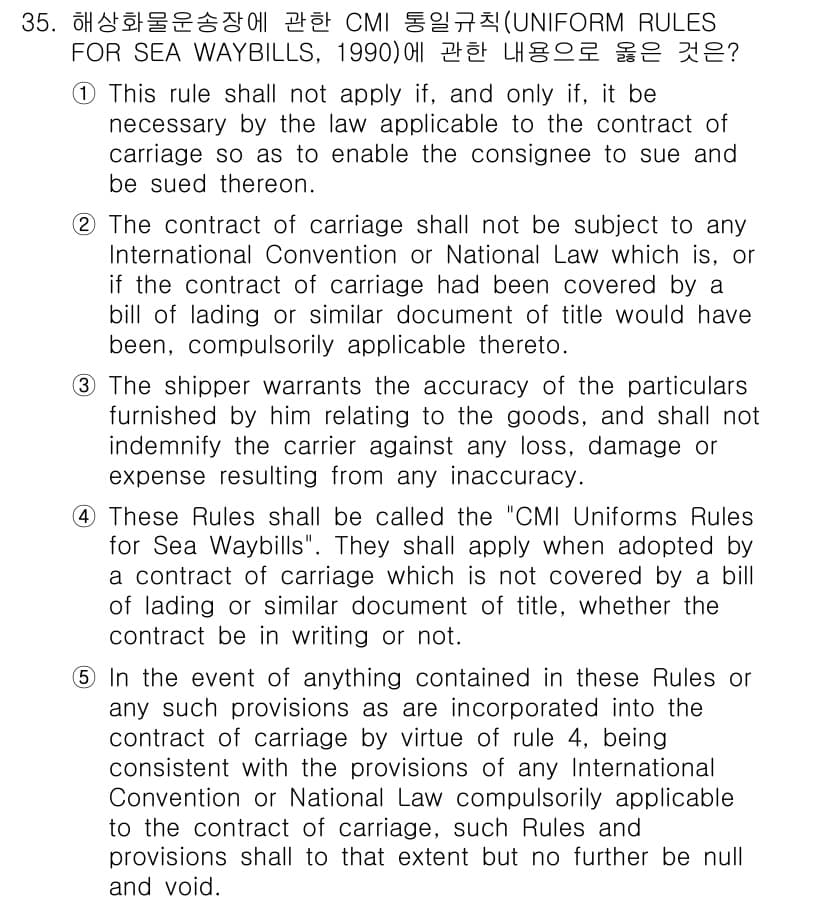 35. 해상화물운송장에 관한 CMI 통일규칙(UNIFORM RULES FOR SEA WAYBILLS, 1990)에 관한 내용으로 옳은 것은?

① This rule shall not apply if, and only if, it be necessary by the law applicable to the contract of carriage so as to enable the consignee to sue and be sued thereon.

② The contract of carriage shall not be subject to any International Convention or National Law which is, or if the contract of carriage had been covered by a bill of lading or similar document of title would have been, compulsorily applicable thereto.

③ The shipper warrants the accuracy of the particulars furnished by him relating to the goods, and shall not indemnify the carrier against any loss, damage or expense resulting from any inaccuracy.

④ These Rules shall be called the "CMI Uniforms Rules for Sea Waybills". They shall apply when adopted by a contract of carriage which is not covered by a bill of lading or similar document of title, whether the contract be in writing or not.

⑤ In the event of anything contained in these Rules or any such provisions as are incorporated into the contract of carriage by virtue of rule 4, being consistent with the provisions of any International Convention or National Law compulsorily applicable to the contract of carriage, such Rules and provisions shall to that extent but no further be null and void.